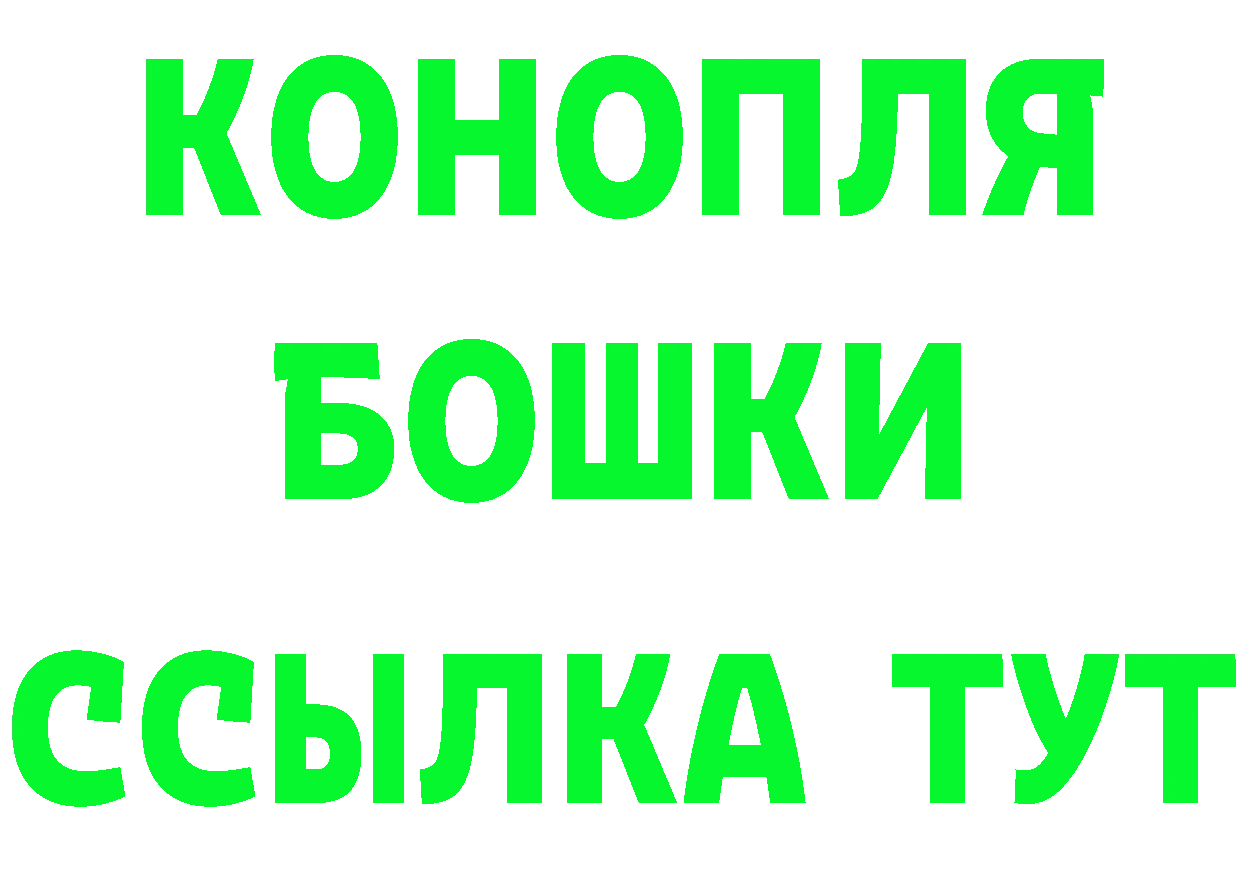 КОНОПЛЯ
БОШКИ
ССЫЛКА ТУТ